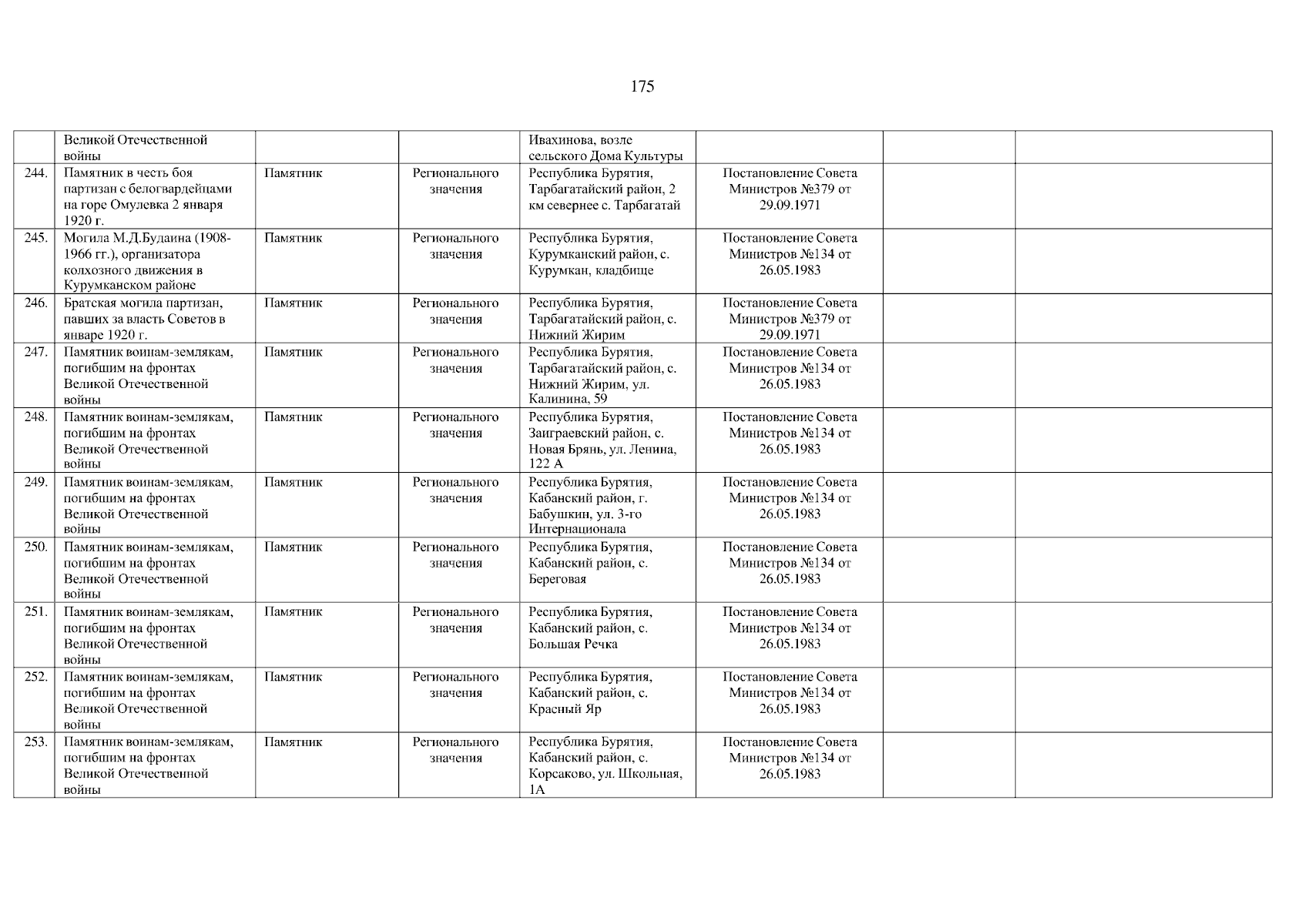 175

|  |  |  |  |  |  |  |  |
|---|---|---|---|---|---|---|---|
|  | Великой Отечественной войны |  |  | Ивахинова, возле сельского Дома Культуры |  |  |  |
| 244. | Памятник в честь боя партизан с белогвардейцами на горе Омулевка 2 января 1920 г. | Памятник | Регионального значения | Республика Бурятия, Тарбагатайский район, 2 км севернее с. Тарбагатай | Постановление Совета Министров №379 от 29.09.1971 |  |  |
| 245. | Могила М.Д.Будаина (1908-1966 гг.), организатора колхозного движения в Курумканском районе | Памятник | Регионального значения | Республика Бурятия, Курумканский район, с. Курумкан, кладбище | Постановление Совета Министров №134 от 26.05.1983 |  |  |
| 246. | Братская могила партизан, павших за власть Советов в январе 1920 г. | Памятник | Регионального значения | Республика Бурятия, Тарбагатайский район, с. Нижний Жирим | Постановление Совета Министров №379 от 29.09.1971 |  |  |
| 247. | Памятник воинам-землякам, погибшим на фронтах Великой Отечественной войны | Памятник | Регионального значения | Республика Бурятия, Тарбагатайский район, с. Нижний Жирим, ул. Калинина, 59 | Постановление Совета Министров №134 от 26.05.1983 |  |  |
| 248. | Памятник воинам-землякам, погибшим на фронтах Великой Отечественной войны | Памятник | Регионального значения | Республика Бурятия, Заиграевский район, с. Новая Брянь, ул. Ленина, 122 А | Постановление Совета Министров №134 от 26.05.1983 |  |  |
| 249. | Памятник воинам-землякам, погибшим на фронтах Великой Отечественной войны | Памятник | Регионального значения | Республика Бурятия, Кабанский район, г. Бабушкин, ул. 3-го Интернационала | Постановление Совета Министров №134 от 26.05.1983 |  |  |
| 250. | Памятник воинам-землякам, погибшим на фронтах Великой Отечественной войны | Памятник | Регионального значения | Республика Бурятия, Кабанский район, с. Береговая | Постановление Совета Министров №134 от 26.05.1983 |  |  |
| 251. | Памятник воинам-землякам, погибшим на фронтах Великой Отечественной войны | Памятник | Регионального значения | Республика Бурятия, Кабанский район, с. Большая Речка | Постановление Совета Министров №134 от 26.05.1983 |  |  |
| 252. | Памятник воинам-землякам, погибшим на фронтах Великой Отечественной войны | Памятник | Регионального значения | Республика Бурятия, Кабанский район, с. Красный Яр | Постановление Совета Министров №134 от 26.05.1983 |  |  |
| 253. | Памятник воинам-землякам, погибшим на фронтах Великой Отечественной войны | Памятник | Регионального значения | Республика Бурятия, Кабанский район, с. Корсаково, ул. Школьная, 1А | Постановление Совета Министров №134 от 26.05.1983 |  |  |